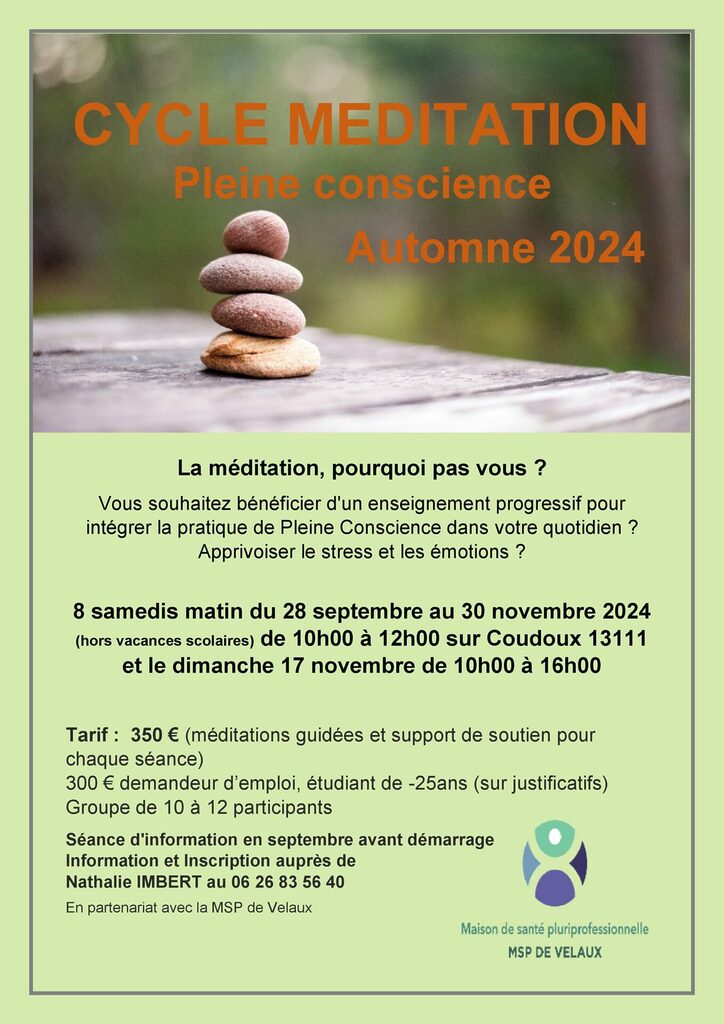 CYCLE MEDITATION
Pleine conscience
Automne 2024

La méditation, pourquoi pas vous ?

Vous souhaitez bénéficier d'un enseignement progressif pour intégrer la pratique de Pleine Conscience dans votre quotidien ? Apprivoiser le stress et les émotions ?

8 samedis matin du 28 septembre au 30 novembre 2024 (hors vacances scolaires) de 10h00 à 12h00 sur Coudoux 13111 et le dimanche 17 novembre de 10h00 à 16h00

Tarif : 350 € (méditations guidées et support de soutien pour chaque séance)
300 € demandeur d'emploi, étudiant de -25ans (sur justificatifs)
Groupe de 10 à 12 participants

Séance d'information en septembre avant démarrage
Information et Inscription auprès de
Nathalie IMBERT au 06 26 83 56 40

En partenariat avec la MSP de Velaux

Maison de santé pluriprofessionnelle
MSP DE VELAUX